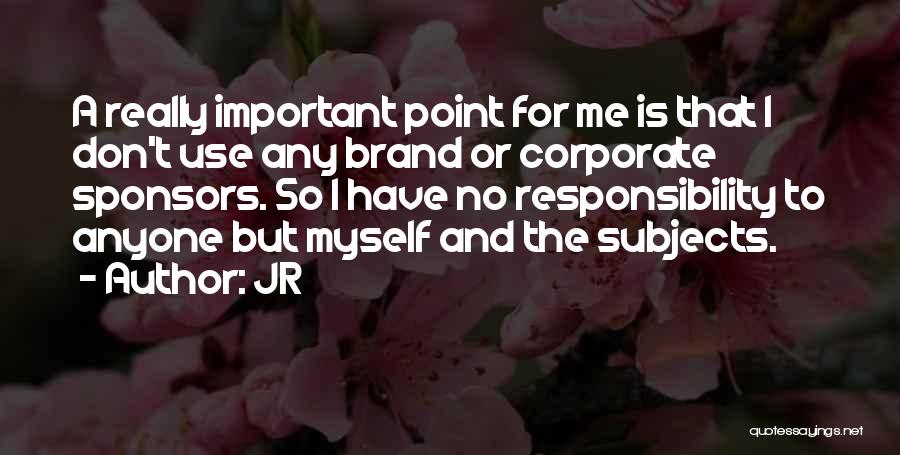 A really important point for me is that I don't use any brand or corporate sponsors. So I have no responsibility to anyone but myself and the subjects.
- Author: JR

quotessayings.net